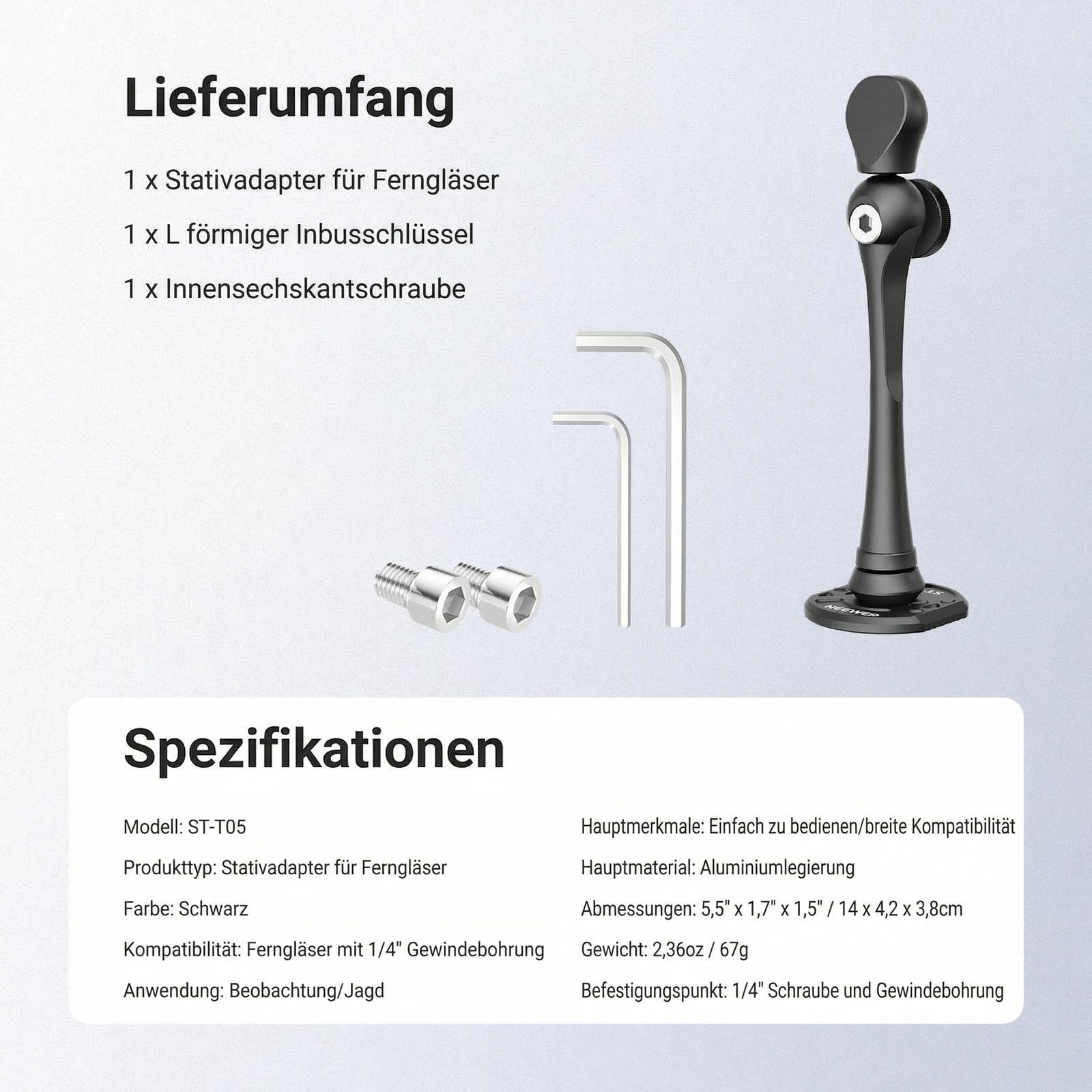 Lieferumfang

1 x Stativadapter für Ferngläser

1 x L förmiger Inbusschlüssel

1 x Innensechskantschraube

NEEWER

Spezifikationen

Modell: ST-T05

Produkttyp: Stativadapter für Ferngläser

Farbe: Schwarz

Kompatibilität: Ferngläser mit 1/4" Gewindebohrung

Anwendung: Beobachtung/Jagd

Hauptmerkmale: Einfach zu bedienen/breite Kompatibilität

Hauptmaterial: Aluminiumlegierung

Abmessungen: 5,5" x 1,7" x 1,5" / 14 x 4,2 x 3,8cm

Gewicht: 2,36oz / 67g

Befestigungspunkt: 1/4" Schraube und Gewindebohrung